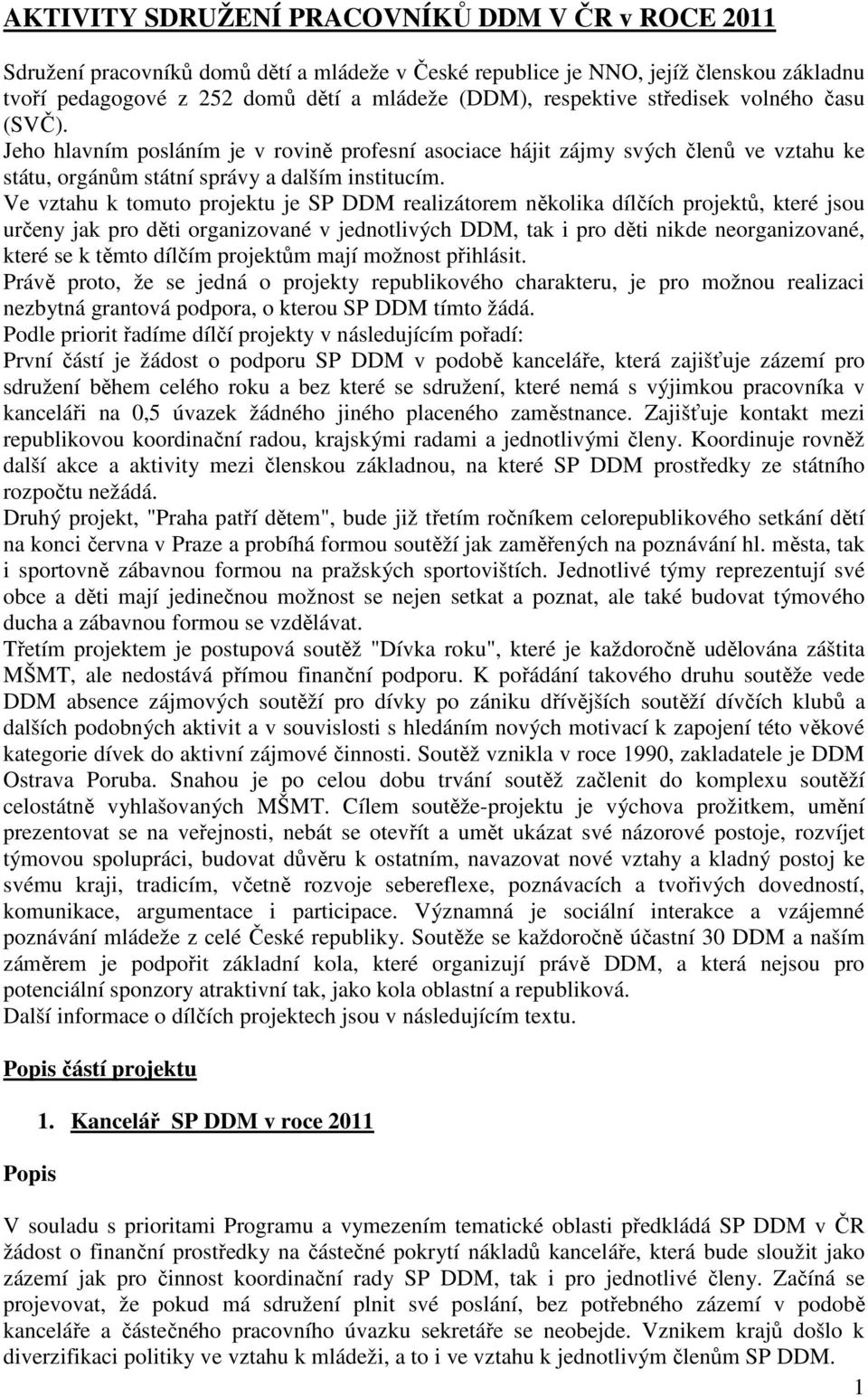 AKTIVITY SDRUŽENÍ PRACOVNÍKŮ DDM V ČR v ROCE 2011

Sdružení pracovníků domů dětí a mládeže v České republice je NNO, jejíž členskou základnu tvoří pedagogové z 252 domů dětí a mládeže (DDM), respektive středisek volného času (SVČ).
Jeho hlavním posláním je v rovině profesní asociace hájit zájmy svých členů ve vztahu ke státu, orgánům státní správy a dalším institucím.
Ve vztahu k tomuto projektu je SP DDM realizátorem několika dílčích projektů, které jsou určeny jak pro děti organizované v jednotlivých DDM, tak i pro děti nikde neorganizované, které se k těmto dílčím projektům mají možnost přihlásit.
Právě proto, že se jedná o projekty republikového charakteru, je pro možnou realizaci nezbytná grantová podpora, o kterou SP DDM tímto žádá.
Podle priorit řadíme dílčí projekty v následujícím pořadí:
První částí je žádost o podporu SP DDM v podobě kanceláře, která zajišťuje zázemí pro sdružení během celého roku a bez které se sdružení, které nemá s výjimkou pracovníka v kanceláři na 0,5 úvazek žádného jiného placeného zaměstnance. Zajišťuje kontakt mezi republikovou koordinační radou, krajskými radami a jednotlivými členy. Koordinuje rovněž další akce a aktivity mezi členskou základnou, na které SP DDM prostředky ze státního rozpočtu nežádá.
Druhý projekt, "Praha patří dětem", bude již třetím ročníkem celorepublikového setkání dětí na konci června v Praze a probíhá formou soutěží jak zaměřených na poznávání hl. města, tak i sportovně zábavnou formou na pražských sportovištích. Jednotlivé týmy reprezentují své obce a děti mají jedinečnou možnost se nejen setkat a poznat, ale také budovat týmového ducha a zábavnou formou se vzdělávat.
Třetím projektem je postupová soutěž "Dívka roku", které je každoročně udělována záštita MŠMT, ale nedostává přímou finanční podporu. K pořádání takového druhu soutěže vede DDM absence zájmových soutěží pro dívky po zániku dřívějších soutěží dívčích klubů a dalších podobných aktivit a v souvislosti s hledáním nových motivací k zapojení této věkové kategorie dívek do aktivní zájmové činnosti. Soutěž vznikla v roce 1990, zakladatele je DDM Ostrava Poruba. Snahou je po celou dobu trvání soutěž začlenit do komplexu soutěží celostátně vyhlašovaných MŠMT. Cílem soutěže-projektu je výchova prožitkem, umění prezentovat se na veřejnosti, nebát se otevřít a umět ukázat své názorové postoje, rozvíjet týmovou spolupráci, budovat důvěru k ostatním, navazovat nové vztahy a kladný postoj ke svému kraji, tradicím, včetně rozvoje sebereflexe, poznávacích a tvořivých dovedností, komunikace, argumentace i participace. Významná je sociální interakce a vzájemné poznávání mládeže z celé České republiky. Soutěže se každoročně účastní 30 DDM a naším záměrem je podpořit základní kola, které organizují právě DDM, a která nejsou pro potenciální sponzory atraktivní tak, jako kola oblastní a republiková.
Další informace o dílčích projektech jsou v následujícím textu.

Popis částí projektu

1. Kancelář SP DDM v roce 2011

Popis

V souladu s prioritami Programu a vymezením tematické oblasti předkládá SP DDM v ČR žádost o finanční prostředky na částečné pokrytí nákladů kanceláře, která bude sloužit jako zázemí jak pro činnost koordinační rady SP DDM, tak i pro jednotlivé členy. Začíná se projevovat, že pokud má sdružení plnit své poslání, bez potřebného zázemí v podobě kanceláře a částečného pracovního úvazku sekretáře se neobejde. Vznikem krajů došlo k diverzifikaci politiky ve vztahu k mládeži, a to i ve vztahu k jednotlivým členům SP DDM.

1